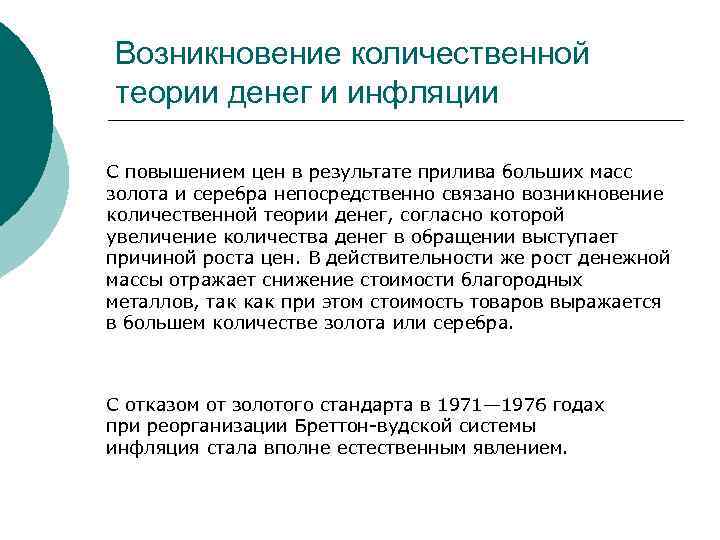 Возникновение количественной теории денег и инфляции

С повышением цен в результате прилива больших масс золота и серебра непосредственно связано возникновение количественной теории денег, согласно которой увеличение количества денег в обращении выступает причиной роста цен. В действительности же рост денежной массы отражает снижение стоимости благородных металлов, так как при этом стоимость товаров выражается в большем количестве золота или серебра.

С отказом от золотого стандарта в 1971—1976 годах при реорганизации Бреттон-вудской системы инфляция стала вполне естественным явлением.